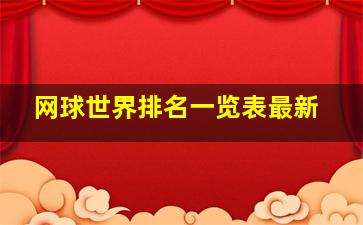 网球世界排名一览表最新